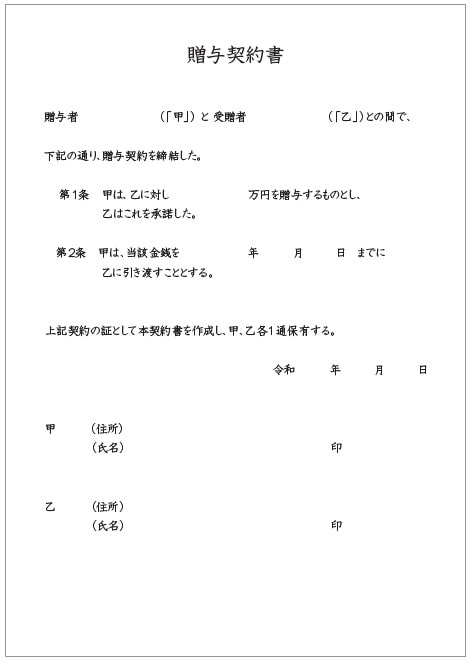 贈与契約書

贈与者　　　　　　　（「甲」）と 受贈者　　　　　　　（「乙」）との間で、

下記の通り、贈与契約を締結した。

第1条　甲は、乙に対し　　　　　　万円を贈与するものとし、
乙はこれを承諾した。

第2条　甲は、当該金銭を　　　　　年　　月　　日 までに
乙に引き渡すこととする。

上記契約の証として本契約書を作成し、甲、乙各1通保有する。

令和　　年　　月　　日

甲　（住所）
（氏名）　　　　　　　　　印

乙　（住所）
（氏名）　　　　　　　　　印